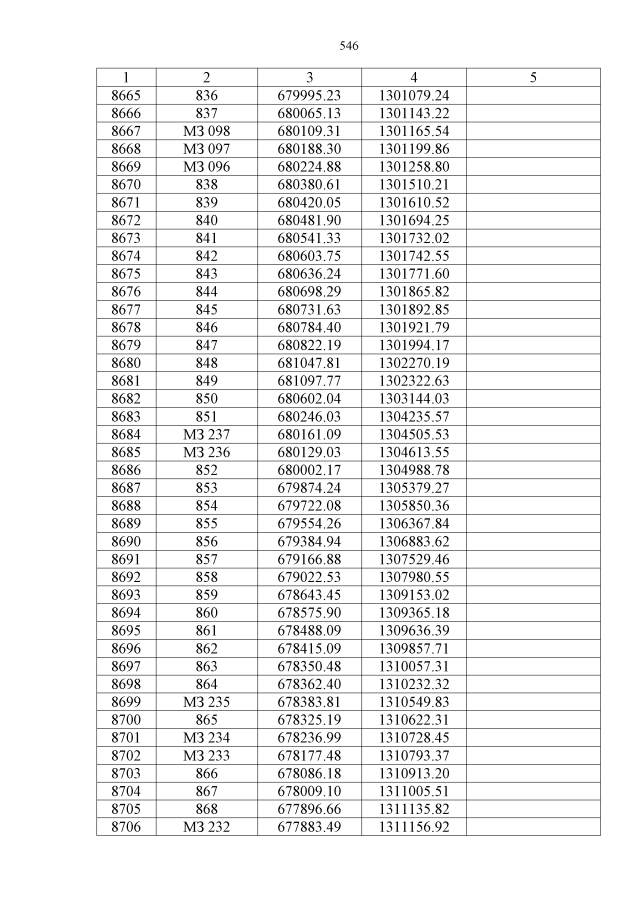 546

| 1 | 2 | 3 | 4 | 5 |
|---|---|---|---|---|
| 8665 | 836 | 679995.23 | 1301079.24 | |
| 8666 | 837 | 680065.13 | 1301143.22 | |
| 8667 | МЗ 098 | 680109.31 | 1301165.54 | |
| 8668 | МЗ 097 | 680188.30 | 1301199.86 | |
| 8669 | МЗ 096 | 680224.88 | 1301258.80 | |
| 8670 | 838 | 680380.61 | 1301510.21 | |
| 8671 | 839 | 680420.05 | 1301610.52 | |
| 8672 | 840 | 680481.90 | 1301694.25 | |
| 8673 | 841 | 680541.33 | 1301732.02 | |
| 8674 | 842 | 680603.75 | 1301742.55 | |
| 8675 | 843 | 680636.24 | 1301771.60 | |
| 8676 | 844 | 680698.29 | 1301865.82 | |
| 8677 | 845 | 680731.63 | 1301892.85 | |
| 8678 | 846 | 680784.40 | 1301921.79 | |
| 8679 | 847 | 680822.19 | 1301994.17 | |
| 8680 | 848 | 681047.81 | 1302270.19 | |
| 8681 | 849 | 681097.77 | 1302322.63 | |
| 8682 | 850 | 680602.04 | 1303144.03 | |
| 8683 | 851 | 680246.03 | 1304235.57 | |
| 8684 | МЗ 237 | 680161.09 | 1304505.53 | |
| 8685 | МЗ 236 | 680129.03 | 1304613.55 | |
| 8686 | 852 | 680002.17 | 1304988.78 | |
| 8687 | 853 | 679874.24 | 1305379.27 | |
| 8688 | 854 | 679722.08 | 1305850.36 | |
| 8689 | 855 | 679554.26 | 1306367.84 | |
| 8690 | 856 | 679384.94 | 1306883.62 | |
| 8691 | 857 | 679166.88 | 1307529.46 | |
| 8692 | 858 | 679022.53 | 1307980.55 | |
| 8693 | 859 | 678643.45 | 1309153.02 | |
| 8694 | 860 | 678575.90 | 1309365.18 | |
| 8695 | 861 | 678488.09 | 1309636.39 | |
| 8696 | 862 | 678415.09 | 1309857.71 | |
| 8697 | 863 | 678350.48 | 1310057.31 | |
| 8698 | 864 | 678362.40 | 1310232.32 | |
| 8699 | МЗ 235 | 678383.81 | 1310549.83 | |
| 8700 | 865 | 678325.19 | 1310622.31 | |
| 8701 | МЗ 234 | 678236.99 | 1310728.45 | |
| 8702 | МЗ 233 | 678177.48 | 1310793.37 | |
| 8703 | 866 | 678086.18 | 1310913.20 | |
| 8704 | 867 | 678009.10 | 1311005.51 | |
| 8705 | 868 | 677896.66 | 1311135.82 | |
| 8706 | МЗ 232 | 677883.49 | 1311156.92 | |